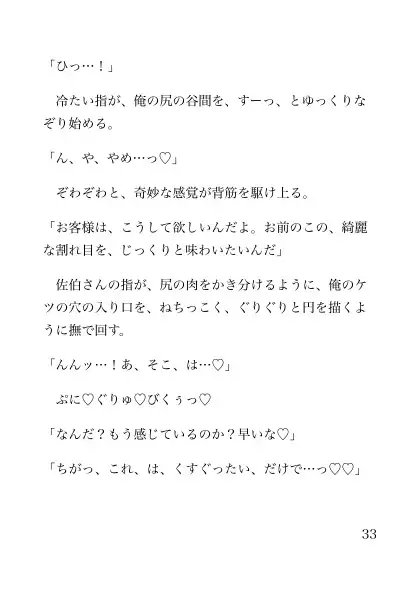 「ひっ…！」

冷たい指が、俺の尻の谷間を、すーっ、とゆっくりなぞり始める。

「ん、や、やめ…っ♡」

ぞわぞわと、奇妙な感覚が背筋を駆け上る。

「お客様は、こうして欲しいんだよ。お前のこの、綺麗な割れ目を、じっくりと味わいたいんだ」

佐伯さんの指が、尻の肉をかき分けるように、俺のケツの穴の入り口を、ねちっこく、ぐりぐりと円を描くように撫で回す。

「んんッ…！あ、そこ、は…♡」

ぷに♡ぐりゅ♡びくぅっ♡

「なんだ？もう感じているのか？早いな♡」

「ちがっ、これ、は、くすぐったい、だけで…っ♡♡」

33